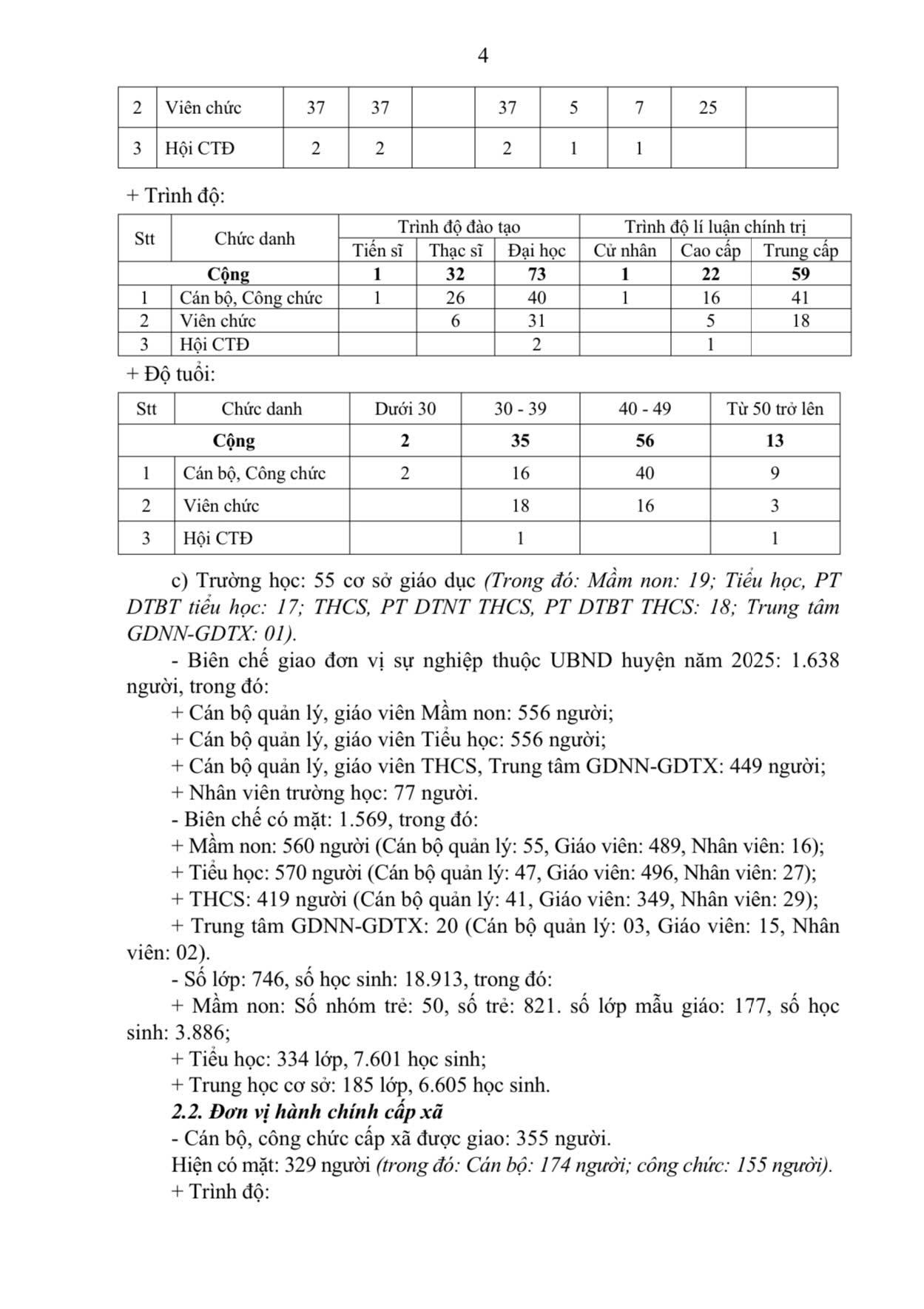 4

| 2 | Viên chức | 37 | 37 |  | 37 | 5 | 7 | 25 |  |
|---|---|---|---|---|---|---|---|---|---|
| 3 | Hội CTĐ | 2 | 2 |  | 2 | 1 | 1 |  |  |

+ Trình độ:

| Stt | Chức danh | Trình độ đào tạo | | | Trình độ lí luận chính trị | | |
|---|---|---|---|---|---|---|---|
| | | Tiến sĩ | Thạc sĩ | Đại học | Cử nhân | Cao cấp | Trung cấp |
| Cộng | | 1 | 32 | 73 | 1 | 22 | 59 |
| 1 | Cán bộ, Công chức | 1 | 26 | 40 | 1 | 16 | 41 |
| 2 | Viên chức | | 6 | 31 | | 5 | 18 |
| 3 | Hội CTĐ | | | 2 | | 1 | |

+ Độ tuổi:

| Stt | Chức danh | Dưới 30 | 30 - 39 | 40 - 49 | Từ 50 trở lên |
|---|---|---|---|---|---|
| Cộng | | 2 | 35 | 56 | 13 |
| 1 | Cán bộ, Công chức | 2 | 16 | 40 | 9 |
| 2 | Viên chức | | 18 | 16 | 3 |
| 3 | Hội CTĐ | | 1 | | 1 |

c) Trường học: 55 cơ sở giáo dục (Trong đó: Mầm non: 19; Tiểu học, PT DTBT tiểu học: 17; THCS, PT DTNT THCS, PT DTBT THCS: 18; Trung tâm GDNN-GDTX: 01).

- Biên chế giao đơn vị sự nghiệp thuộc UBND huyện năm 2025: 1.638 người, trong đó:

+ Cán bộ quản lý, giáo viên Mầm non: 556 người;

+ Cán bộ quản lý, giáo viên Tiểu học: 556 người;

+ Cán bộ quản lý, giáo viên THCS, Trung tâm GDNN-GDTX: 449 người;

+ Nhân viên trường học: 77 người.

- Biên chế có mặt: 1.569, trong đó:

+ Mầm non: 560 người (Cán bộ quản lý: 55, Giáo viên: 489, Nhân viên: 16);

+ Tiểu học: 570 người (Cán bộ quản lý: 47, Giáo viên: 496, Nhân viên: 27);

+ THCS: 419 người (Cán bộ quản lý: 41, Giáo viên: 349, Nhân viên: 29);

+ Trung tâm GDNN-GDTX: 20 (Cán bộ quản lý: 03, Giáo viên: 15, Nhân viên: 02).

- Số lớp: 746, số học sinh: 18.913, trong đó:

+ Mầm non: Số nhóm trẻ: 50, số trẻ: 821. số lớp mẫu giáo: 177, số học sinh: 3.886;

+ Tiểu học: 334 lớp, 7.601 học sinh;

+ Trung học cơ sở: 185 lớp, 6.605 học sinh.

2.2. Đơn vị hành chính cấp xã

- Cán bộ, công chức cấp xã được giao: 355 người.

Hiện có mặt: 329 người (trong đó: Cán bộ: 174 người; công chức: 155 người).

+ Trình độ: